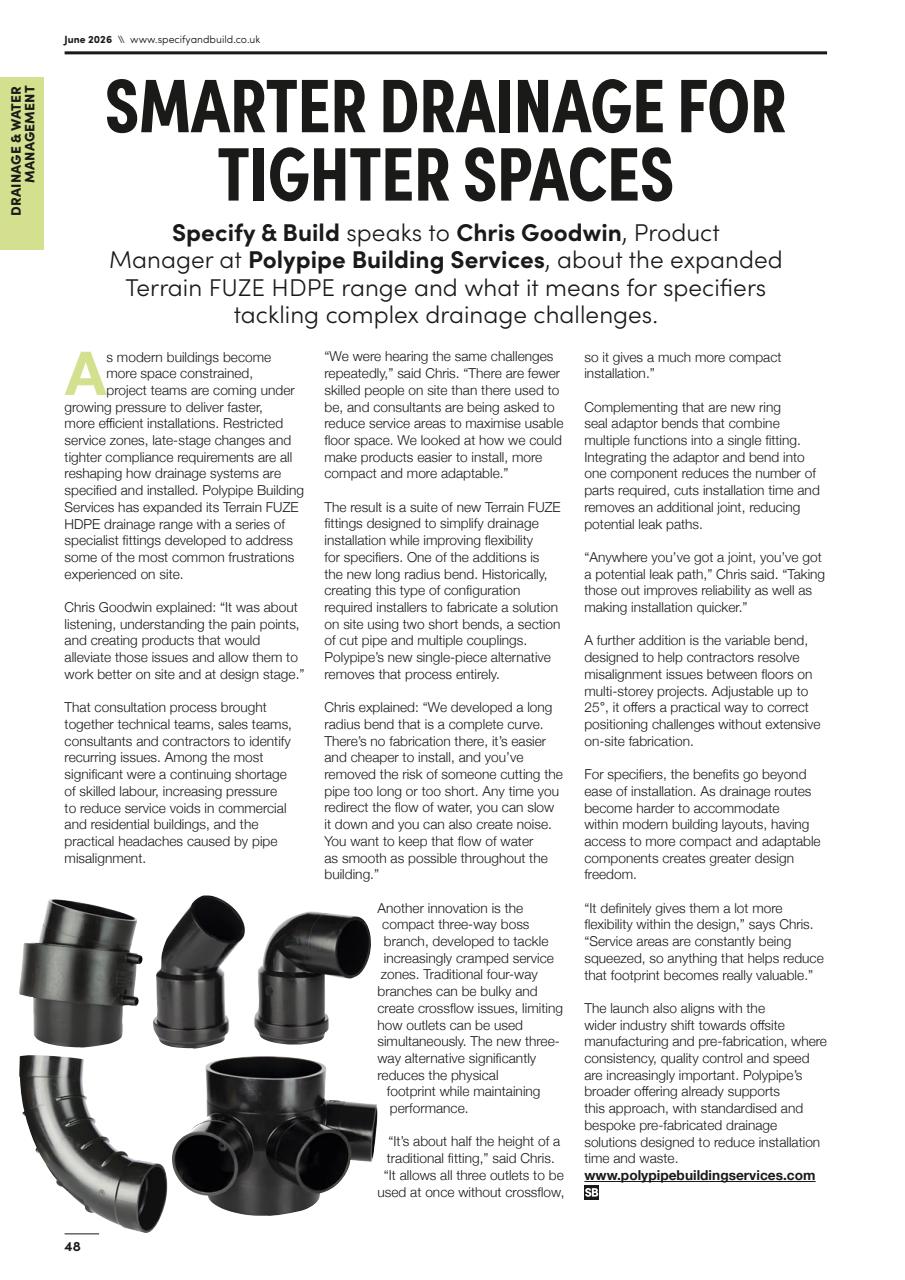 June 2026 \\ www.specifyandbuild.co.uk

DRAINAGE & WATER MANAGEMENT

SMARTER DRAINAGE FOR TIGHTER SPACES

Specify & Build speaks to Chris Goodwin, Product Manager at Polypipe Building Services, about the expanded Terrain FUZE HDPE range and what it means for specifiers tackling complex drainage challenges.

As modern buildings become more space constrained, project teams are coming under growing pressure to deliver faster, more efficient installations. Restricted service zones, late-stage changes and tighter compliance requirements are all reshaping how drainage systems are specified and installed. Polypipe Building Services has expanded its Terrain FUZE HDPE drainage range with a series of specialist fittings developed to address some of the most common frustrations experienced on site.

Chris Goodwin explained: "It was about listening, understanding the pain points, and creating products that would alleviate those issues and allow them to work better on site and at design stage."

That consultation process brought together technical teams, sales teams, consultants and contractors to identify recurring issues. Among the most significant were a continuing shortage of skilled labour, increasing pressure to reduce service voids in commercial and residential buildings, and the practical headaches caused by pipe misalignment.

"We were hearing the same challenges repeatedly," said Chris. "There are fewer skilled people on site than there used to be, and consultants are being asked to reduce service areas to maximise usable floor space. We looked at how we could make products easier to install, more compact and more adaptable."

The result is a suite of new Terrain FUZE fittings designed to simplify drainage installation while improving flexibility for specifiers. One of the additions is the new long radius bend. Historically, creating this type of configuration required installers to fabricate a solution on site using two short bends, a section of cut pipe and multiple couplings. Polypipe's new single-piece alternative removes that process entirely.

Chris explained: "We developed a long radius bend that is a complete curve. There's no fabrication there, it's easier and cheaper to install, and you've removed the risk of someone cutting the pipe too long or too short. Any time you redirect the flow of water, you can slow it down and you can also create noise. You want to keep that flow of water as smooth as possible throughout the building."

Another innovation is the compact three-way boss branch, developed to tackle increasingly cramped service zones. Traditional four-way branches can be bulky and create crossflow issues, limiting how outlets can be used simultaneously. The new three-way alternative significantly reduces the physical footprint while maintaining performance.

"It's about half the height of a traditional fitting," said Chris. "It allows all three outlets to be used at once without crossflow, so it gives a much more compact installation."

Complementing that are new ring seal adaptor bends that combine multiple functions into a single fitting. Integrating the adaptor and bend into one component reduces the number of parts required, cuts installation time and removes an additional joint, reducing potential leak paths.

"Anywhere you've got a joint, you've got a potential leak path," Chris said. "Taking those out improves reliability as well as making installation quicker."

A further addition is the variable bend, designed to help contractors resolve misalignment issues between floors on multi-storey projects. Adjustable up to 25°, it offers a practical way to correct positioning challenges without extensive on-site fabrication.

For specifiers, the benefits go beyond ease of installation. As drainage routes become harder to accommodate within modern building layouts, having access to more compact and adaptable components creates greater design freedom.

"It definitely gives them a lot more flexibility within the design," says Chris. "Service areas are constantly being squeezed, so anything that helps reduce that footprint becomes really valuable."

The launch also aligns with the wider industry shift towards offsite manufacturing and pre-fabrication, where consistency, quality control and speed are increasingly important. Polypipe's broader offering already supports this approach, with standardised and bespoke pre-fabricated drainage solutions designed to reduce installation time and waste.
www.polypipebuildingservices.com
SB

48